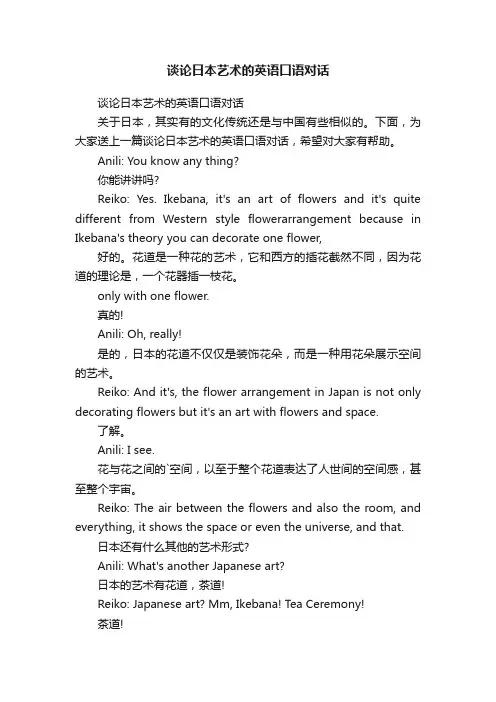 谈论日本艺术的英语口语对话

谈论日本艺术的英语口语对话

关于日本，其实有的文化传统还是与中国有些相似的。下面，为大家送上一篇谈论日本艺术的英语口语对话，希望对大家有帮助。

Anili: You know any thing?

你能讲讲吗?

Reiko: Yes. Ikebana, it's an art of flowers and it's quite different from Western style flowerarrangement because in Ikebana's theory you can decorate one flower,

好的。花道是一种花的艺术，它和西方的插花截然不同，因为花道的理论是，一个花器插一枝花。

only with one flower.

真的!

Anili: Oh, really!

是的，日本的花道不仅仅是装饰花朵，而是一种用花朵展示空间的艺术。

Reiko: And it's, the flower arrangement in Japan is not only decorating flowers but it's an art with flowers and space.

了解。

Anili: I see.

花与花之间的`空间，以至于整个花道表达了人世间的空间感，甚至整个宇宙。

Reiko: The air between the flowers and also the room, and everything, it shows the space or even the universe, and that.

日本还有什么其他的艺术形式?

Anili: What's another Japanese art?

日本的艺术有花道，茶道!

Reiko: Japanese art? Mm, Ikebana! Tea Ceremony!

茶道!